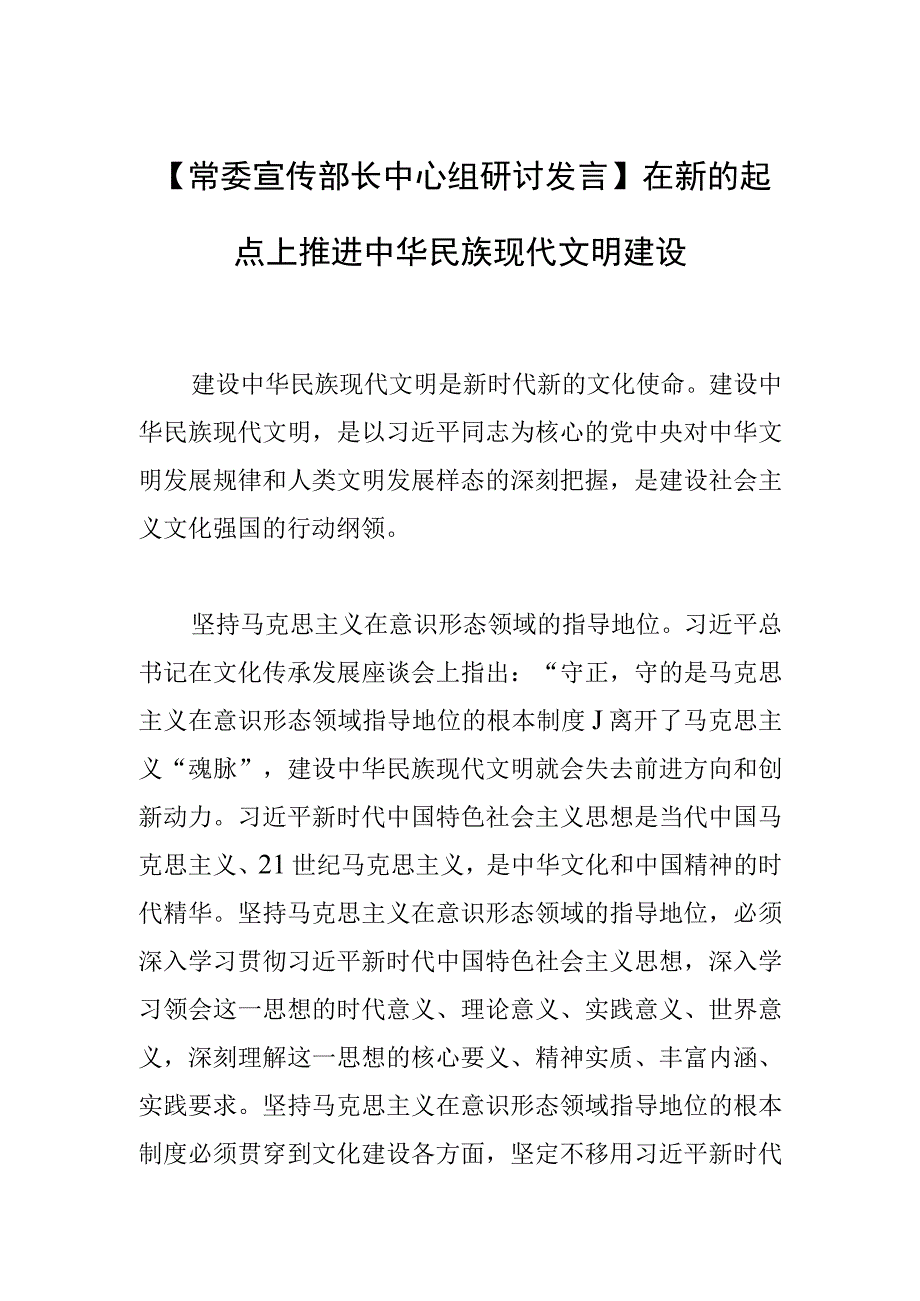 【常委宣传部长中心组研讨发言】在新的起点上推进中华民族现代文明建设

建设中华民族现代文明是新时代新的文化使命。建设中华民族现代文明，是以习近平同志为核心的党中央对中华文明发展规律和人类文明发展样态的深刻把握，是建设社会主义文化强国的行动纲领。

坚持马克思主义在意识形态领域的指导地位。习近平总书记在文化传承发展座谈会上指出：“守正，守的是马克思主义在意识形态领域指导地位的根本制度J离开了马克思主义“魂脉”，建设中华民族现代文明就会失去前进方向和创新动力。习近平新时代中国特色社会主义思想是当代中国马克思主义、21世纪马克思主义，是中华文化和中国精神的时代精华。坚持马克思主义在意识形态领域的指导地位，必须深入学习贯彻习近平新时代中国特色社会主义思想，深入学习领会这一思想的时代意义、理论意义、实践意义、世界意义，深刻理解这一思想的核心要义、精神实质、丰富内涵、实践要求。坚持马克思主义在意识形态领域指导地位的根本制度必须贯穿到文化建设各方面，坚定不移用习近平新时代